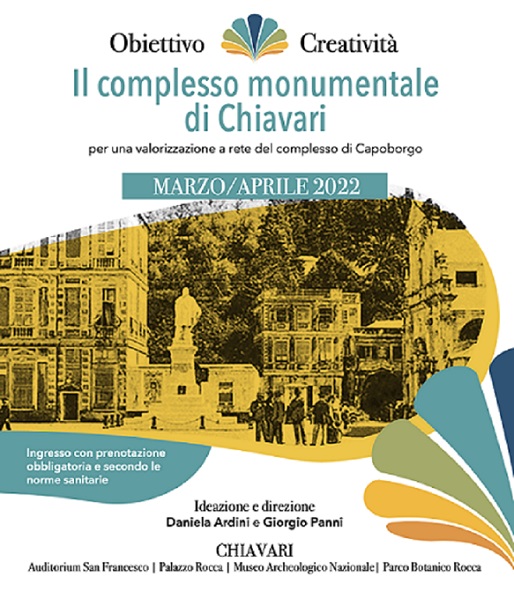 Obiettivo Creatività

Il complesso monumentale di Chiavari

per una valorizzazione a rete del complesso di Capoborgo

MARZO/APRILE 2022

Ingresso con prenotazione obbligatoria e secondo le norme sanitarie

Ideazione e direzione
Daniela Ardini e Giorgio Panni

CHIAVARI
Auditorium San Francesco | Palazzo Rocca | Museo Archeologico Nazionale| Parco Botanico Rocca